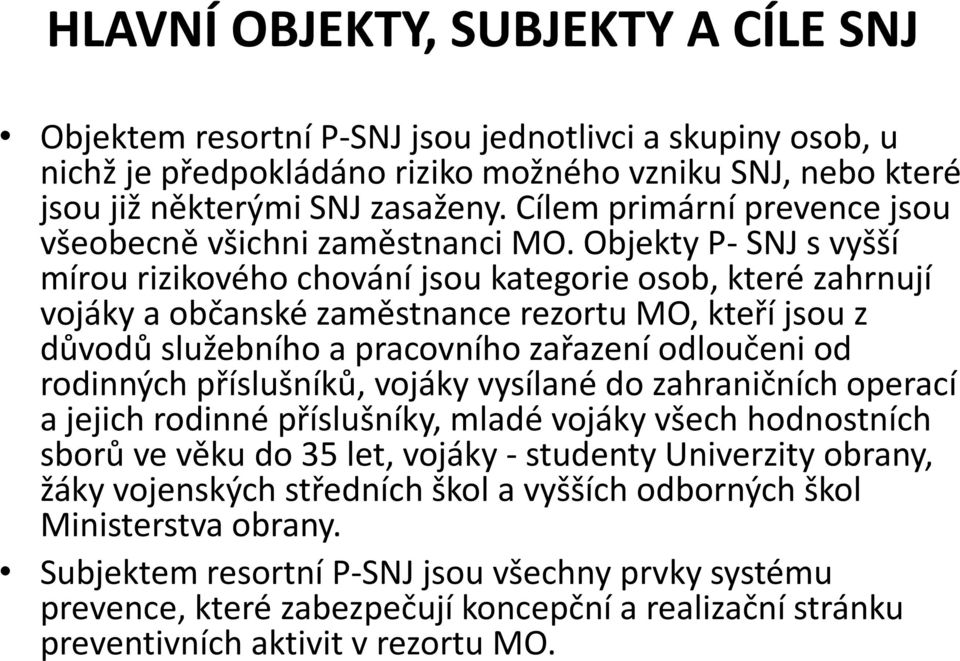 HLAVNÍ OBJEKTY, SUBJEKTY A CÍLE SNJ

• Objektem resortní P-SNJ jsou jednotlivci a skupiny osob, u nichž je předpokládáno riziko možného vzniku SNJ, nebo které jsou již některými SNJ zasaženy. Cílem primární prevence jsou všeobecně všichni zaměstnanci MO. Objekty P- SNJ s vyšší mírou rizikového chování jsou kategorie osob, které zahrnují vojáky a občanské zaměstnance rezortu MO, kteří jsou z důvodů služebního a pracovního zařazení odloučeni od rodinných příslušníků, vojáky vysílané do zahraničních operací a jejich rodinné příslušníky, mladé vojáky všech hodnostních sborů ve věku do 35 let, vojáky - studenty Univerzity obrany, žáky vojenských středních škol a vyšších odborných škol Ministerstva obrany.

• Subjektem resortní P-SNJ jsou všechny prvky systému prevence, které zabezpečují koncepční a realizační stránku preventivních aktivit v rezortu MO.